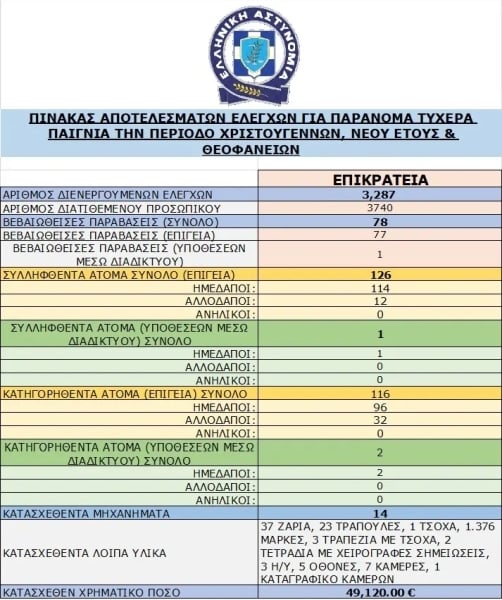 ΕΛΛΗΝΙΚΗ ΑΣΤΥΝΟΜΙΑ

ΠΙΝΑΚΑΣ ΑΠΟΤΕΛΕΣΜΑΤΩΝ ΕΛΕΓΧΩΝ ΓΙΑ ΠΑΡΑΝΟΜΑ ΤΥΧΕΡΑ ΠΑΙΓΝΙΑ ΤΗΝ ΠΕΡΙΟΔΟ ΧΡΙΣΤΟΥΓΕΝΝΩΝ, ΝΕΟΥ ΕΤΟΥΣ & ΘΕΟΦΑΝΕΙΩΝ

| | ΕΠΙΚΡΑΤΕΙΑ |
|---|---|
| ΑΡΙΘΜΟΣ ΔΙΕΝΕΡΓΟΥΜΕΝΩΝ ΕΛΕΓΧΩΝ | 3,287 |
| ΑΡΙΘΜΟΣ ΔΙΑΤΙΘΕΜΕΝΟΥ ΠΡΟΣΩΠΙΚΟΥ | 3740 |
| ΒΕΒΑΙΩΘΕΙΣΕΣ ΠΑΡΑΒΑΣΕΙΣ (ΣΥΝΟΛΟ) | 78 |
| ΒΕΒΑΙΩΘΕΙΣΕΣ ΠΑΡΑΒΑΣΕΙΣ (ΕΠΙΓΕΙΑ) | 77 |
| ΒΕΒΑΙΩΘΕΙΣΕΣ ΠΑΡΑΒΑΣΕΙΣ (ΥΠΟΘΕΣΕΩΝ ΜΕΣΩ ΔΙΑΔΙΚΤΥΟΥ) | 1 |
| ΣΥΛΛΗΦΘΕΝΤΑ ΑΤΟΜΑ ΣΥΝΟΛΟ (ΕΠΙΓΕΙΑ) | 126 |
| ΗΜΕΔΑΠΟΙ: | 114 |
| ΑΛΛΟΔΑΠΟΙ: | 12 |
| ΑΝΗΛΙΚΟΙ: | 0 |
| ΣΥΛΛΗΦΘΕΝΤΑ ΑΤΟΜΑ (ΥΠΟΘΕΣΕΩΝ ΜΕΣΩ ΔΙΑΔΙΚΤΥΟΥ) ΣΥΝΟΛΟ | 1 |
| ΗΜΕΔΑΠΟΙ: | 1 |
| ΑΛΛΟΔΑΠΟΙ: | 0 |
| ΑΝΗΛΙΚΟΙ: | 0 |
| ΚΑΤΗΓΟΡΗΘΕΝΤΑ ΑΤΟΜΑ (ΕΠΙΓΕΙΑ) ΣΥΝΟΛΟ | 116 |
| ΗΜΕΔΑΠΟΙ: | 96 |
| ΑΛΛΟΔΑΠΟΙ: | 32 |
| ΑΝΗΛΙΚΟΙ: | 0 |
| ΚΑΤΗΓΟΡΗΘΕΝΤΑ ΑΤΟΜΑ (ΥΠΟΘΕΣΕΩΝ ΜΕΣΩ ΔΙΑΔΙΚΤΥΟΥ) ΣΥΝΟΛΟ | 2 |
| ΗΜΕΔΑΠΟΙ: | 2 |
| ΑΛΛΟΔΑΠΟΙ: | 0 |
| ΑΝΗΛΙΚΟΙ: | 0 |
| ΚΑΤΑΣΧΕΘΕΝΤΑ ΜΗΧΑΝΗΜΑΤΑ | 14 |
| ΚΑΤΑΣΧΕΘΕΝΤΑ ΛΟΙΠΑ ΥΛΙΚΑ | 37 ΖΑΡΙΑ, 23 ΤΡΑΠΟΥΛΕΣ, 1 ΤΣΟΧΑ, 1.376 ΜΑΡΚΕΣ, 3 ΤΡΑΠΕΖΙΑ ΜΕ ΤΣΟΧΑ, 2 ΤΕΤΡΑΔΙΑ ΜΕ ΧΕΙΡΟΓΡΑΦΕΣ ΣΗΜΕΙΩΣΕΙΣ, 3 Η/Υ, 5 ΟΘΟΝΕΣ, 7 ΚΑΜΕΡΕΣ, 1 ΚΑΤΑΓΡΑΦΙΚΟ ΚΑΜΕΡΩΝ |
| ΚΑΤΑΣΧΕΘΕΝ ΧΡΗΜΑΤΙΚΟ ΠΟΣΟ | 49,120.00 € |